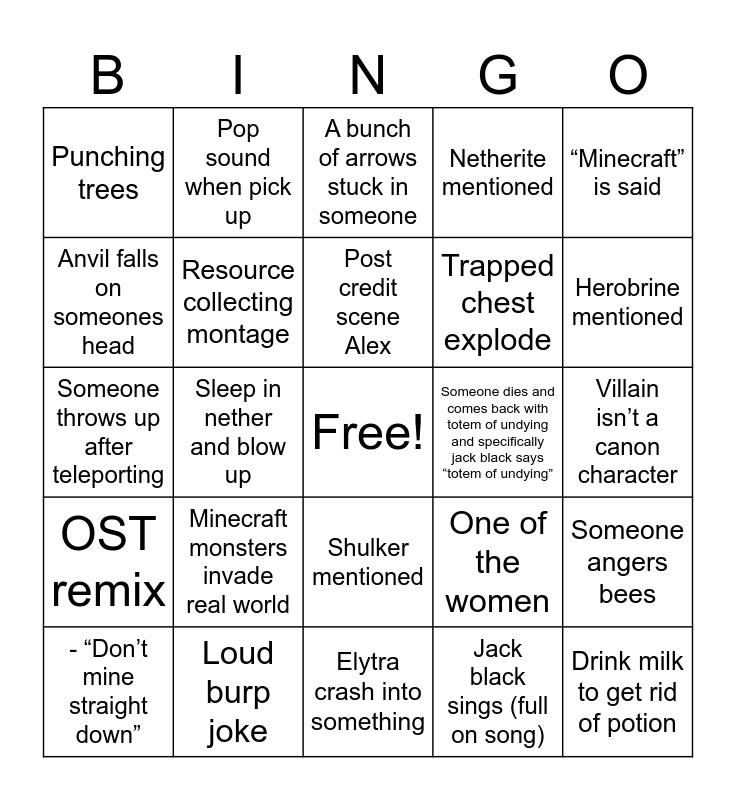 | B | I | N | G | O |
|---|---|---|---|---|
| Punching trees | Pop sound when pick up | A bunch of arrows stuck in someone | Netherite mentioned | “Minecraft” is said |
| Anvil falls on someones head | Resource collecting montage | Post credit scene Alex | Trapped chest explode | Herobrine mentioned |
| Someone throws up after teleporting | Sleep in nether and blow up | Free! | Someone dies and comes back with totem of undying and specifically jack black says “totem of undying” | Villain isn’t a canon character |
| OST remix | Minecraft monsters invade real world | Shulker mentioned | One of the women | Someone angers bees |
| - “Don’t mine straight down” | Loud burp joke | Elytra crash into something | Jack black sings (full on song) | Drink milk to get rid of potion |